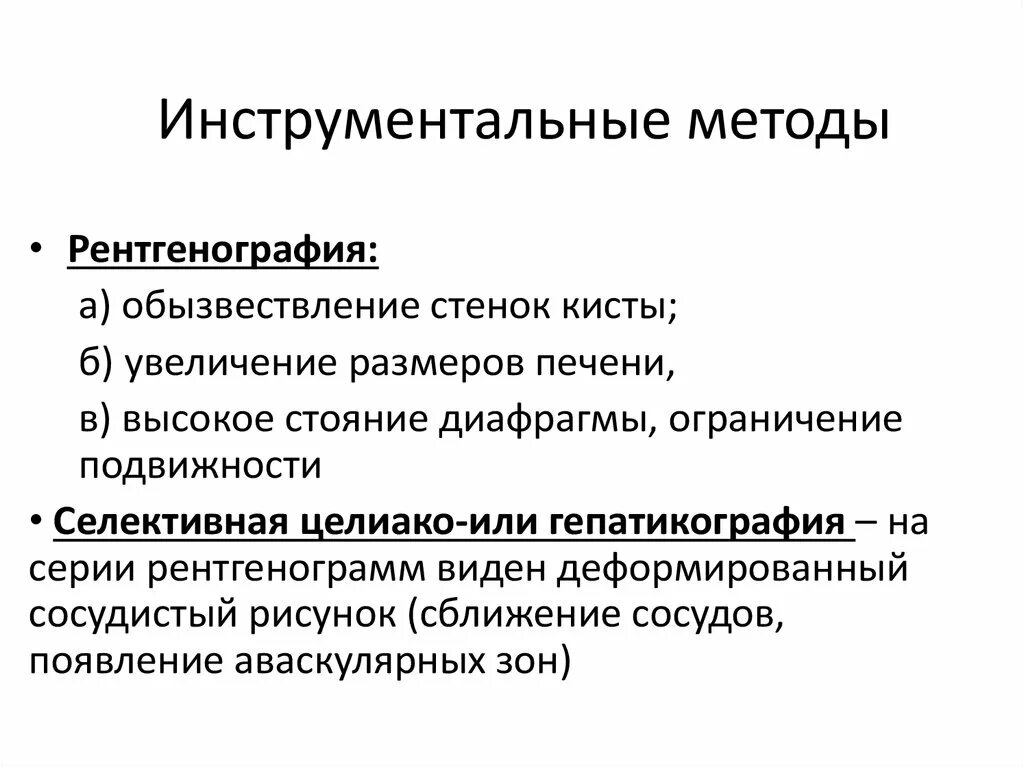 Инструментальные методы

• Рентгенография:

а) обызвествление стенок кисты;

б) увеличение размеров печени,

в) высокое стояние диафрагмы, ограничение подвижности

• Селективная целиако-или гепатикография – на серии рентгенограмм виден деформированный сосудистый рисунок (сближение сосудов, появление аваскулярных зон)